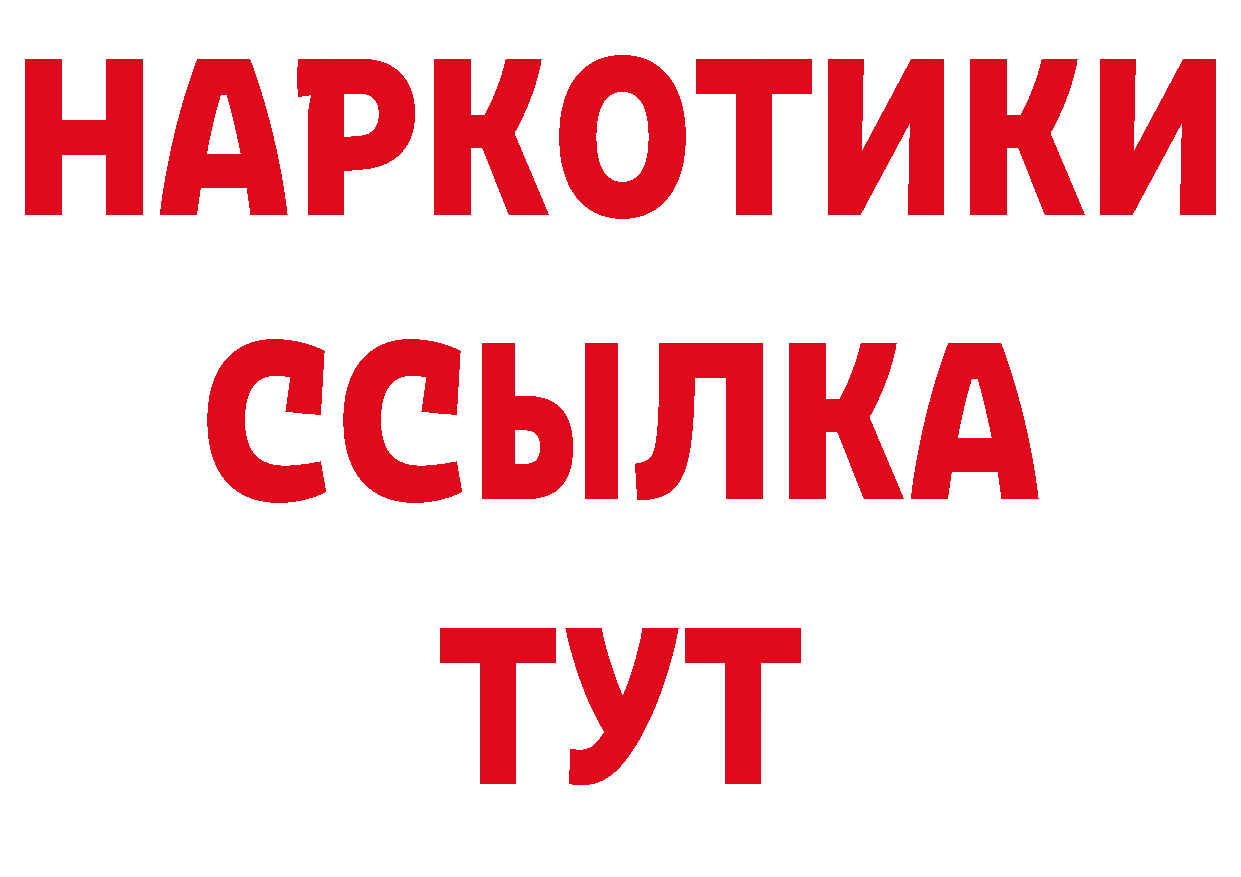 НАРКОТИКИ
ССЫЛКА
ТУТ